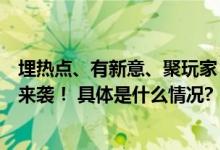 埋热点、有新意、聚玩家
来袭！具体是什么情况？